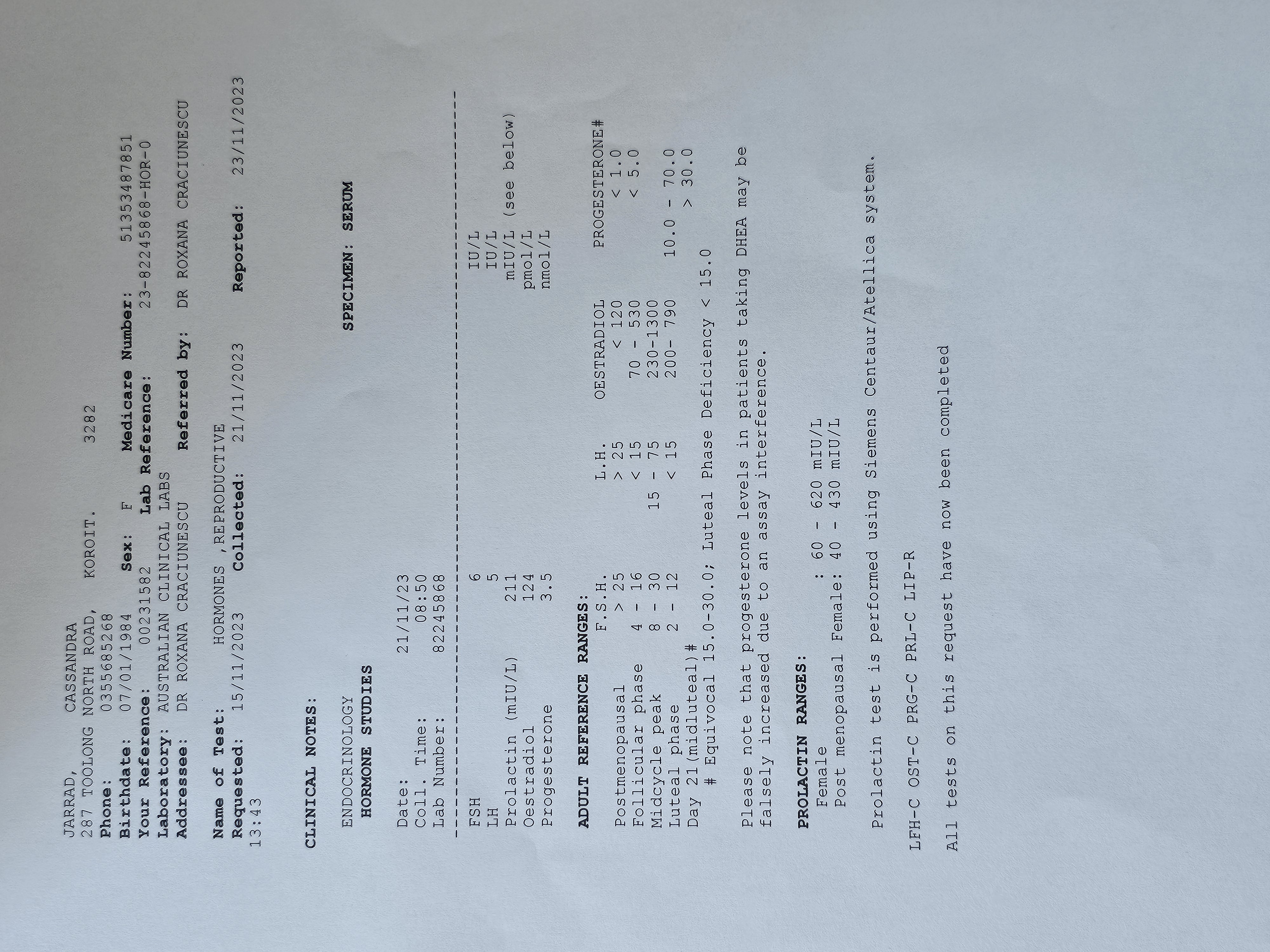 JARRAD, CASSANDRA
287 TOOLONG NORTH ROAD, KOROIT. 3282
Phone: 0355685268
Birthdate: 07/01/1984 Sex: F Medicare Number: 51353487851
Your Reference: 00231582 Lab Reference: 23-82245868-HOR-0
Laboratory: AUSTRALIAN CLINICAL LABS
Addressee: DR ROXANA CRACIUNESCU Referred by: DR ROXANA CRACIUNESCU

Name of Test: HORMONES ,REPRODUCTIVE
Requested: 15/11/2023 Collected: 21/11/2023 Reported: 23/11/2023
13:43

CLINICAL NOTES:

ENDOCRINOLOGY
HORMONE STUDIES SPECIMEN: SERUM

Date: 21/11/23
Coll. Time: 08:50
Lab Number: 82245868

FSH 6 IU/L
LH 5 IU/L
Prolactin (mIU/L) 211 mIU/L (see below)
Oestradiol 124 pmol/L
Progesterone 3.5 nmol/L

ADULT REFERENCE RANGES:

| | F.S.H. | L.H. | OESTRADIOL | PROGESTERONE# |
|---|---|---|---|---|
| Postmenopausal | > 25 | > 25 | < 120 | < 1.0 |
| Follicular phase | 4 - 16 | < 15 | 70 - 530 | < 5.0 |
| Midcycle peak | 8 - 30 | 15 - 75 | 230-1300 | |
| Luteal phase | 2 - 12 | < 15 | 200- 790 | 10.0 - 70.0 |
| Day 21(midluteal)# | | | | > 30.0 |

# Equivocal 15.0-30.0; Luteal Phase Deficiency < 15.0

Please note that progesterone levels in patients taking DHEA may be falsely increased due to an assay interference.

PROLACTIN RANGES:
Female : 60 - 620 mIU/L
Post menopausal Female: 40 - 430 mIU/L

Prolactin test is performed using Siemens Centaur/Atellica system.

LFH-C OST-C PRG-C PRL-C LIP-R

All tests on this request have now been completed